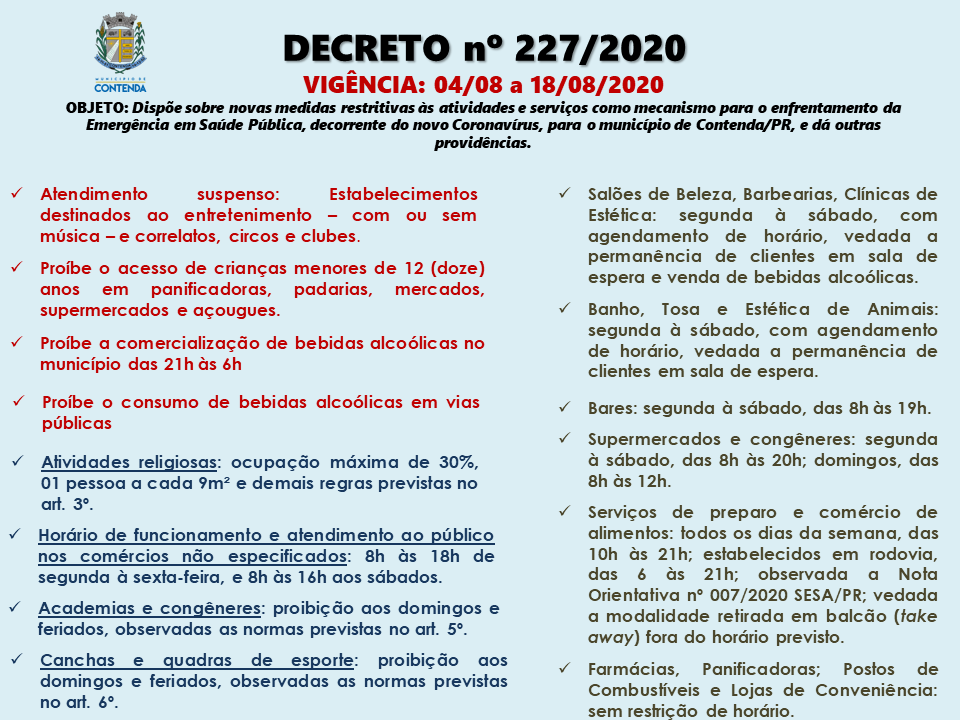 MUNICÍPIO DE CONTENDA

DECRETO nº 227/2020
VIGÊNCIA: 04/08 a 18/08/2020
OBJETO: Dispõe sobre novas medidas restritivas às atividades e serviços como mecanismo para o enfrentamento da Emergência em Saúde Pública, decorrente do novo Coronavírus, para o município de Contenda/PR, e dá outras providências.

✓ Atendimento suspenso: Estabelecimentos destinados ao entretenimento – com ou sem música – e correlatos, circos e clubes.

✓ Proíbe o acesso de crianças menores de 12 (doze) anos em panificadoras, padarias, mercados, supermercados e açougues.

✓ Proíbe a comercialização de bebidas alcoólicas no município das 21h às 6h

✓ Proíbe o consumo de bebidas alcoólicas em vias públicas

✓ Atividades religiosas: ocupação máxima de 30%, 01 pessoa a cada 9m² e demais regras previstas no art. 3º.

✓ Horário de funcionamento e atendimento ao público nos comércios não especificados: 8h às 18h de segunda à sexta-feira, e 8h às 16h aos sábados.

✓ Academias e congêneres: proibição aos domingos e feriados, observadas as normas previstas no art. 5º.

✓ Canchas e quadras de esporte: proibição aos domingos e feriados, observadas as normas previstas no art. 6º.

✓ Salões de Beleza, Barbearias, Clínicas de Estética: segunda à sábado, com agendamento de horário, vedada a permanência de clientes em sala de espera e venda de bebidas alcoólicas.

✓ Banho, Tosa e Estética de Animais: segunda à sábado, com agendamento de horário, vedada a permanência de clientes em sala de espera.

✓ Bares: segunda à sábado, das 8h às 19h.

✓ Supermercados e congêneres: segunda à sábado, das 8h às 20h; domingos, das 8h às 12h.

✓ Serviços de preparo e comércio de alimentos: todos os dias da semana, das 10h às 21h; estabelecidos em rodovia, das 6 às 21h; observada a Nota Orientativa nº 007/2020 SESA/PR; vedada a modalidade retirada em balcão (take away) fora do horário previsto.

✓ Farmácias, Panificadoras; Postos de Combustíveis e Lojas de Conveniência: sem restrição de horário.